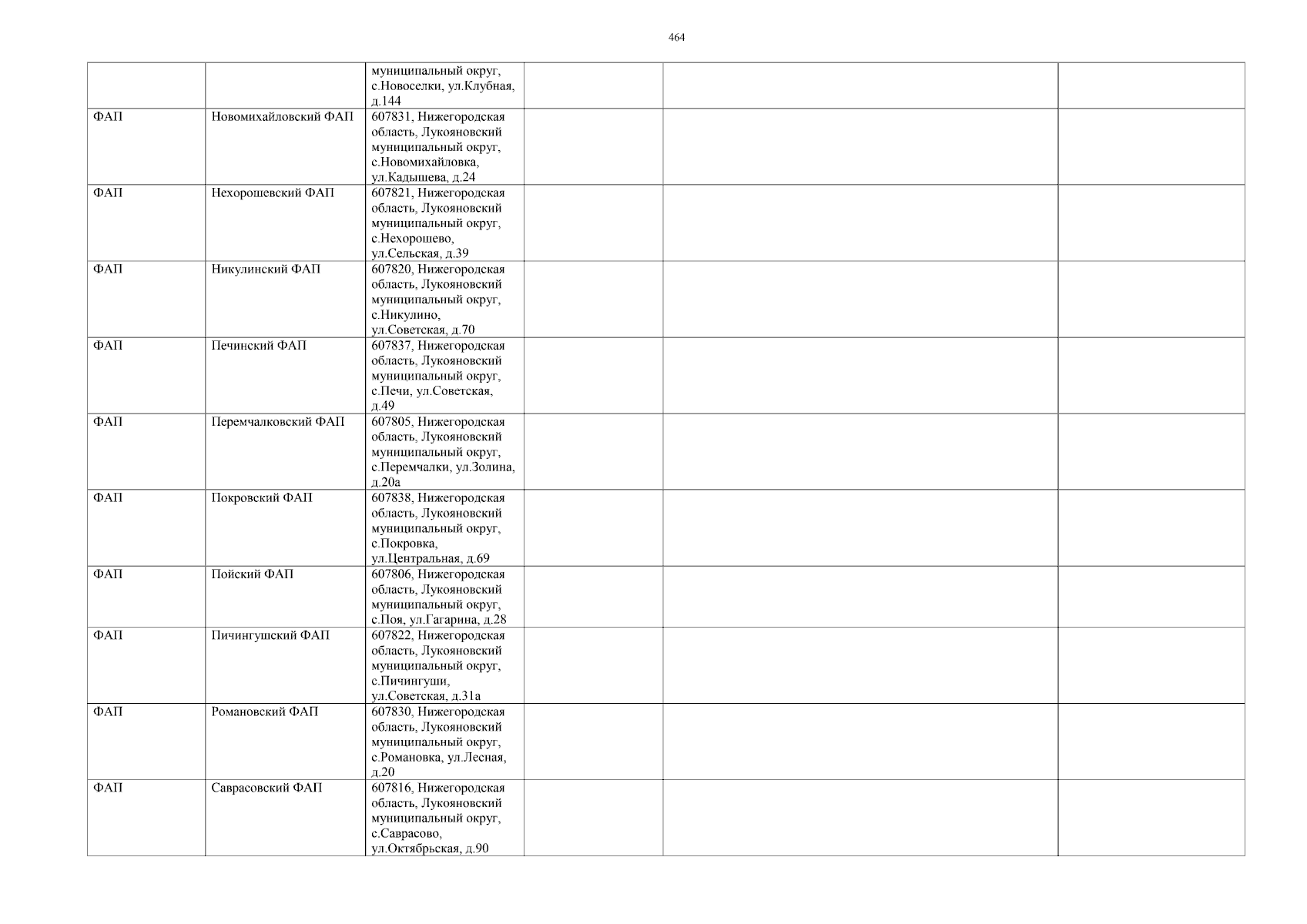 464

| | | | | | |
|---|---|---|---|---|---|
| | | муниципальный округ, с.Новоселки, ул.Клубная, д.144 | | | |
| ФАП | Новомихайловский ФАП | 607831, Нижегородская область, Лукояновский муниципальный округ, с.Новомихайловка, ул.Кадышева, д.24 | | | |
| ФАП | Нехорошевский ФАП | 607821, Нижегородская область, Лукояновский муниципальный округ, с.Нехорошево, ул.Сельская, д.39 | | | |
| ФАП | Никулинский ФАП | 607820, Нижегородская область, Лукояновский муниципальный округ, с.Никулино, ул.Советская, д.70 | | | |
| ФАП | Печинский ФАП | 607837, Нижегородская область, Лукояновский муниципальный округ, с.Печи, ул.Советская, д.49 | | | |
| ФАП | Перемчалковский ФАП | 607805, Нижегородская область, Лукояновский муниципальный округ, с.Перемчалки, ул.Золина, д.20а | | | |
| ФАП | Покровский ФАП | 607838, Нижегородская область, Лукояновский муниципальный округ, с.Покровка, ул.Центральная, д.69 | | | |
| ФАП | Пойский ФАП | 607806, Нижегородская область, Лукояновский муниципальный округ, с.Поя, ул.Гагарина, д.28 | | | |
| ФАП | Пичингушский ФАП | 607822, Нижегородская область, Лукояновский муниципальный округ, с.Пичингуши, ул.Советская, д.31а | | | |
| ФАП | Романовский ФАП | 607830, Нижегородская область, Лукояновский муниципальный округ, с.Романовка, ул.Лесная, д.20 | | | |
| ФАП | Саврасовский ФАП | 607816, Нижегородская область, Лукояновский муниципальный округ, с.Саврасово, ул.Октябрьская, д.90 | | | |